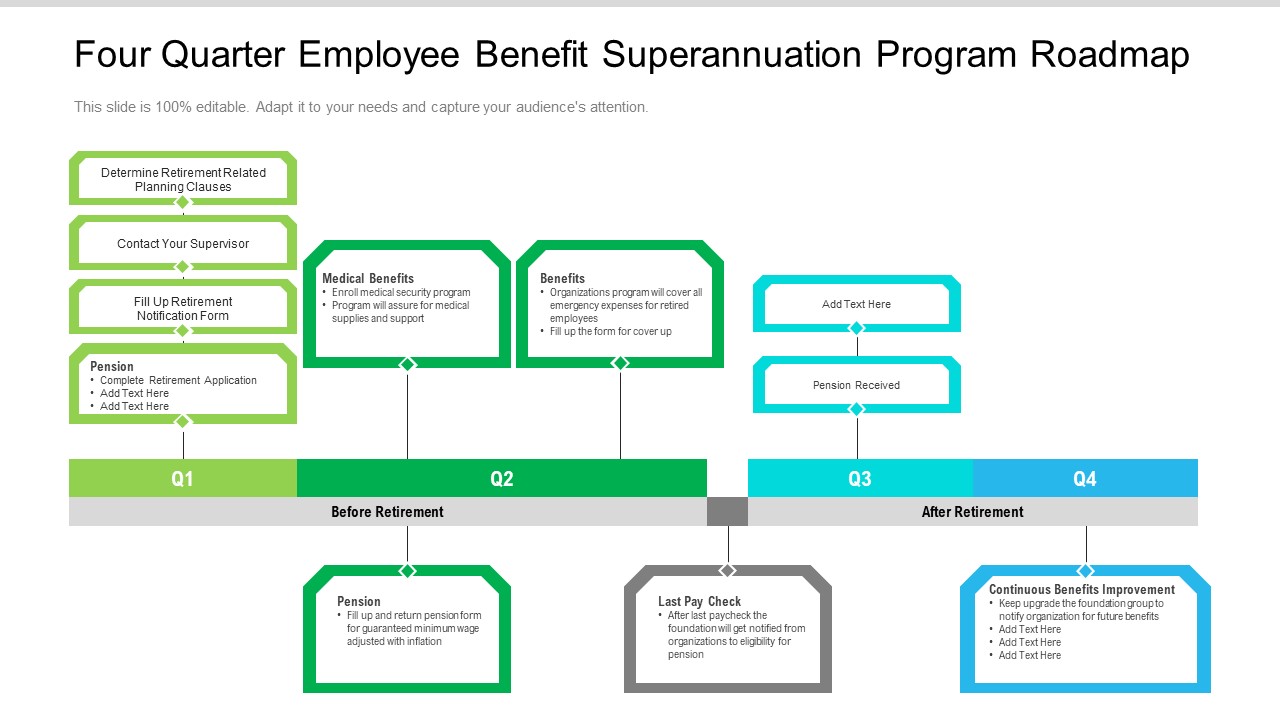 Four Quarter Employee Benefit Superannuation Program Roadmap

This slide is 100% editable. Adapt it to your needs and capture your audience's attention.

Determine Retirement Related Planning Clauses

Contact Your Supervisor

Fill Up Retirement Notification Form

Pension
• Complete Retirement Application
• Add Text Here
• Add Text Here

Medical Benefits
• Enroll medical security program
• Program will assure for medical supplies and support

Benefits
• Organizations program will cover all emergency expenses for retired employees
• Fill up the form for cover up

Add Text Here

Pension Received

Q1

Q2

Q3

Q4

Before Retirement

After Retirement

Pension
• Fill up and return pension form for guaranteed minimum wage adjusted with inflation

Last Pay Check
• After last paycheck the foundation will get notified from organizations to eligibility for pension

Continuous Benefits Improvement
• Keep upgrade the foundation group to notify organization for future benefits
• Add Text Here
• Add Text Here
• Add Text Here